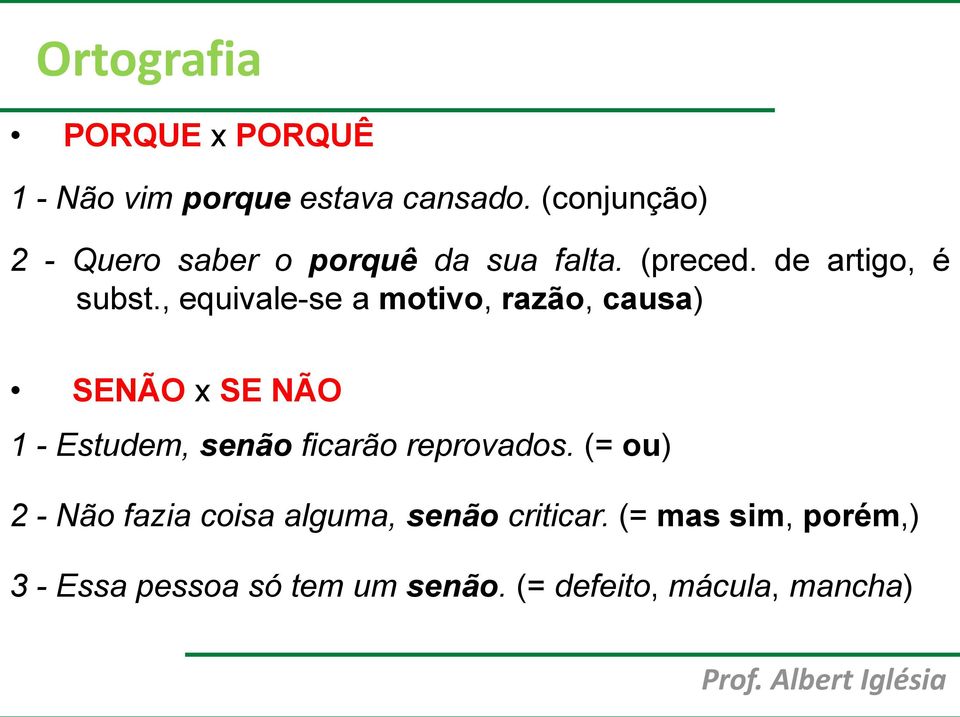 Ortografia

• PORQUE x PORQUÊ

1 - Não vim porque estava cansado. (conjunção)

2 - Quero saber o porquê da sua falta. (preced. de artigo, é subst., equivale-se a motivo, razão, causa)

• SENÃO x SE NÃO

1 - Estudem, senão ficarão reprovados. (= ou)

2 - Não fazia coisa alguma, senão criticar. (= mas sim, porém,)

3 - Essa pessoa só tem um senão. (= defeito, mácula, mancha)

Prof. Albert Iglésia